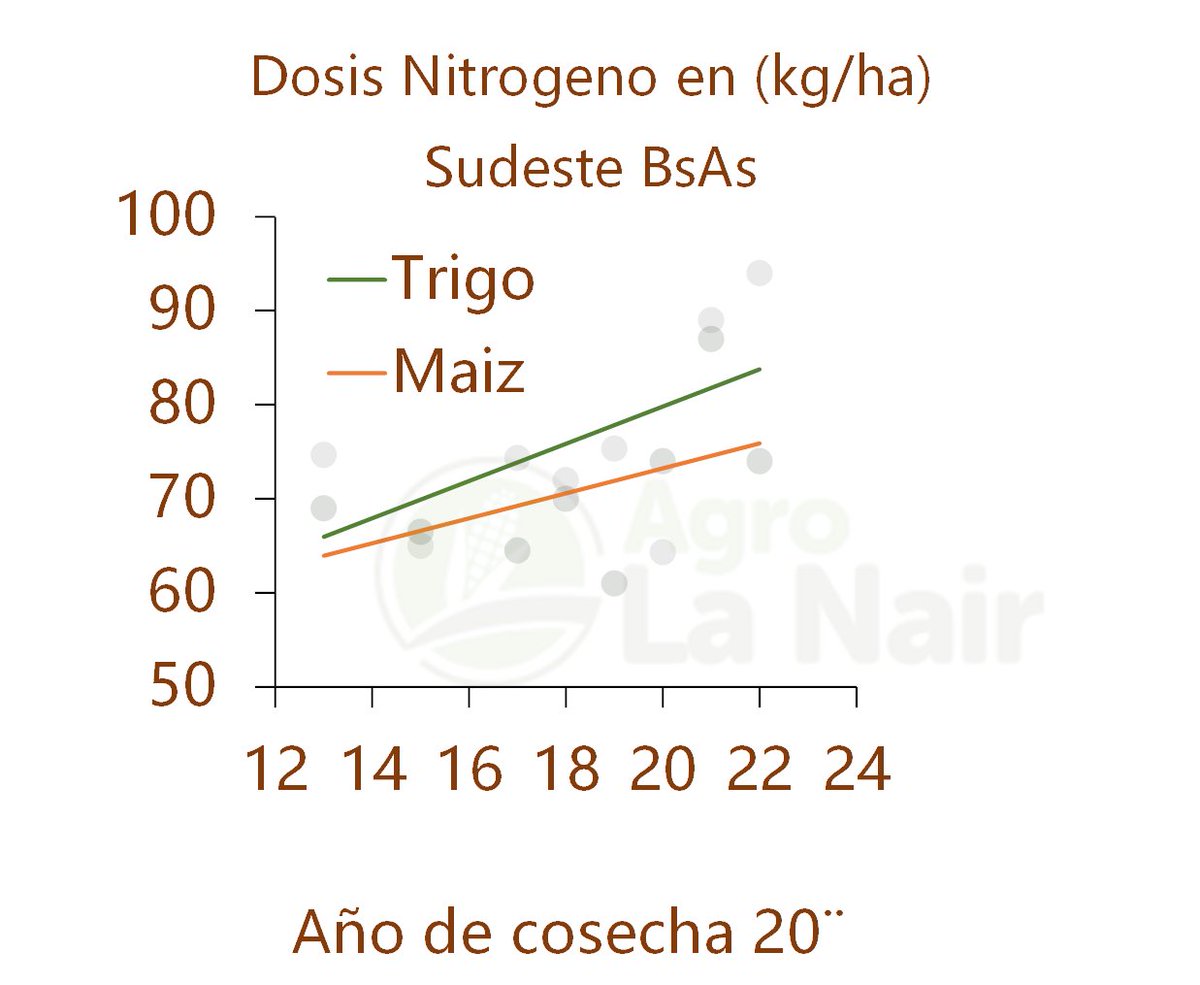 Dosis Nitrogeno en (kg/ha)
Sudeste BsAs

100
90
80
70
60
50

Trigo
Maiz

Agro
La Nair

12 14 16 18 20 22 24

Año de cosecha 20¨